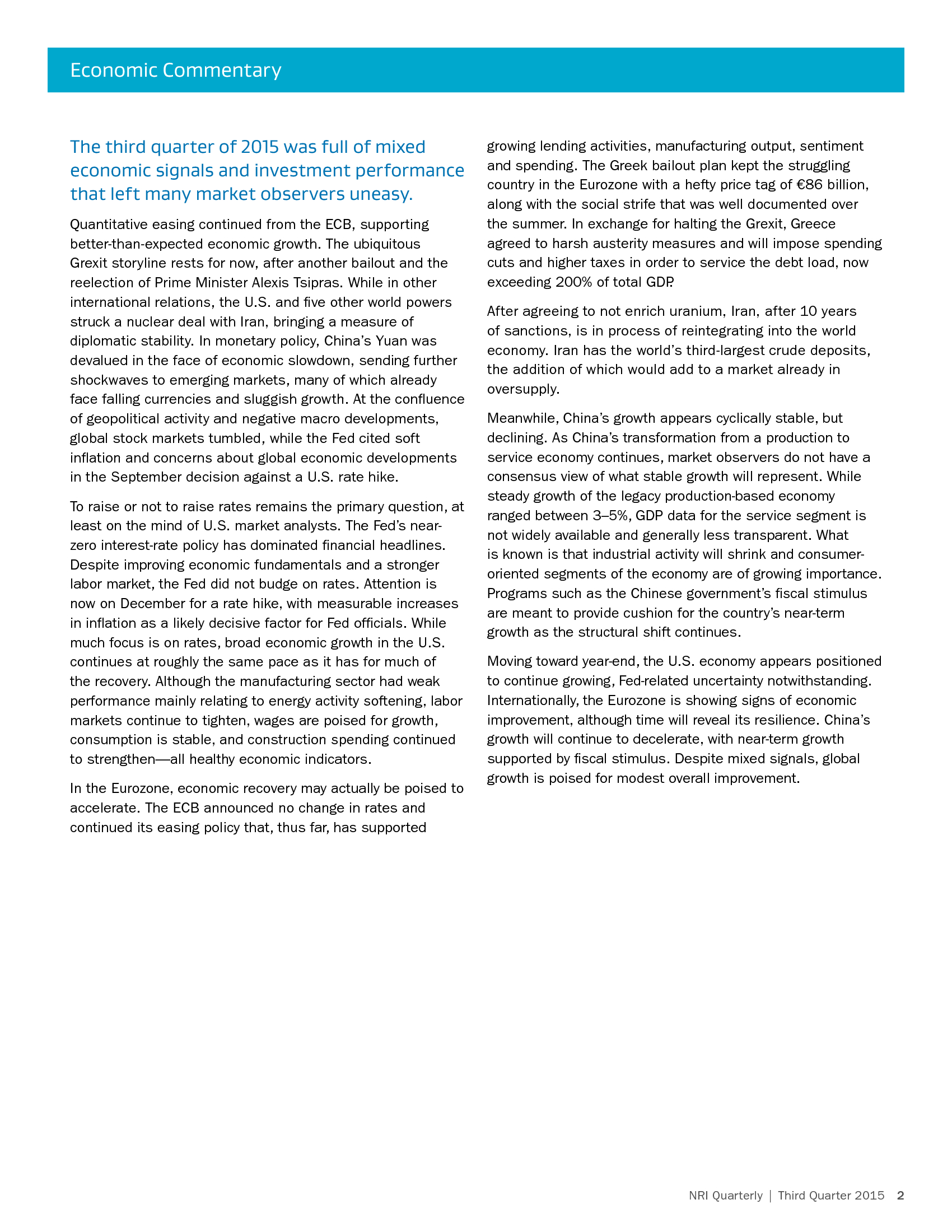 Economic Commentary

The third quarter of 2015 was full of mixed economic signals and investment performance that left many market observers uneasy.

Quantitative easing continued from the ECB, supporting better-than-expected economic growth. The ubiquitous Grexit storyline rests for now, after another bailout and the reelection of Prime Minister Alexis Tsipras. While in other international relations, the U.S. and five other world powers struck a nuclear deal with Iran, bringing a measure of diplomatic stability. In monetary policy, China's Yuan was devalued in the face of economic slowdown, sending further shockwaves to emerging markets, many of which already face falling currencies and sluggish growth. At the confluence of geopolitical activity and negative macro developments, global stock markets tumbled, while the Fed cited soft inflation and concerns about global economic developments in the September decision against a U.S. rate hike.

To raise or not to raise rates remains the primary question, at least on the mind of U.S. market analysts. The Fed's near-zero interest-rate policy has dominated financial headlines. Despite improving economic fundamentals and a stronger labor market, the Fed did not budge on rates. Attention is now on December for a rate hike, with measurable increases in inflation as a likely decisive factor for Fed officials. While much focus is on rates, broad economic growth in the U.S. continues at roughly the same pace as it has for much of the recovery. Although the manufacturing sector had weak performance mainly relating to energy activity softening, labor markets continue to tighten, wages are poised for growth, consumption is stable, and construction spending continued to strengthen—all healthy economic indicators.

In the Eurozone, economic recovery may actually be poised to accelerate. The ECB announced no change in rates and continued its easing policy that, thus far, has supported growing lending activities, manufacturing output, sentiment and spending. The Greek bailout plan kept the struggling country in the Eurozone with a hefty price tag of €86 billion, along with the social strife that was well documented over the summer. In exchange for halting the Grexit, Greece agreed to harsh austerity measures and will impose spending cuts and higher taxes in order to service the debt load, now exceeding 200% of total GDP.

After agreeing to not enrich uranium, Iran, after 10 years of sanctions, is in process of reintegrating into the world economy. Iran has the world's third-largest crude deposits, the addition of which would add to a market already in oversupply.

Meanwhile, China's growth appears cyclically stable, but declining. As China's transformation from a production to service economy continues, market observers do not have a consensus view of what stable growth will represent. While steady growth of the legacy production-based economy ranged between 3–5%, GDP data for the service segment is not widely available and generally less transparent. What is known is that industrial activity will shrink and consumer-oriented segments of the economy are of growing importance. Programs such as the Chinese government's fiscal stimulus are meant to provide cushion for the country's near-term growth as the structural shift continues.

Moving toward year-end, the U.S. economy appears positioned to continue growing, Fed-related uncertainty notwithstanding. Internationally, the Eurozone is showing signs of economic improvement, although time will reveal its resilience. China's growth will continue to decelerate, with near-term growth supported by fiscal stimulus. Despite mixed signals, global growth is poised for modest overall improvement.

NRI Quarterly | Third Quarter 2015 2